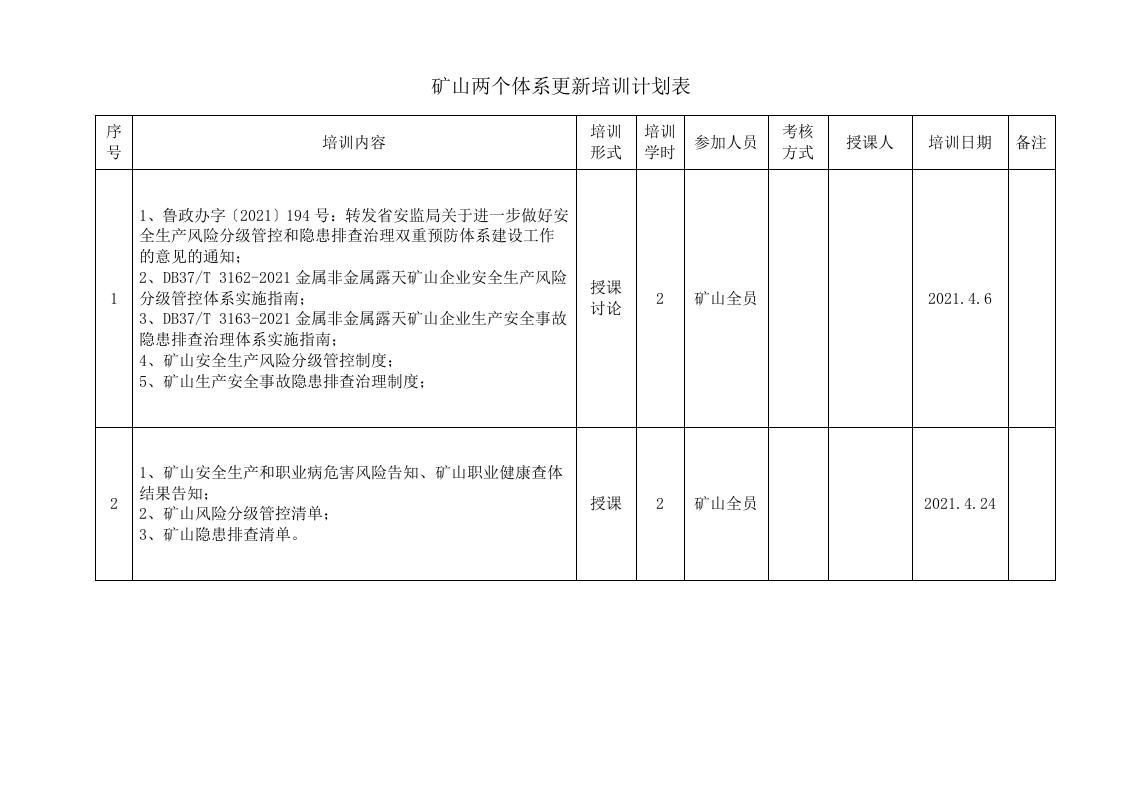 矿山两个体系更新培训计划表

| 序号 | 培训内容 | 培训形式 | 培训学时 | 参加人员 | 考核方式 | 授课人 | 培训日期 | 备注 |
|---|---|---|---|---|---|---|---|---|
| 1 | 1、鲁政办字〔2021〕194号：转发省安监局关于进一步做好安全生产风险分级管控和隐患排查治理双重预防体系建设工作的意见的通知；2、DB37/T 3162-2021金属非金属露天矿山企业安全生产风险分级管控体系实施指南；3、DB37/T 3163-2021金属非金属露天矿山企业生产安全事故隐患排查治理体系实施指南；4、矿山安全生产风险分级管控制度；5、矿山生产安全事故隐患排查治理制度； | 授课讨论 | 2 | 矿山全员 |  |  | 2021.4.6 |  |
| 2 | 1、矿山安全生产和职业病危害风险告知、矿山职业健康查体结果告知；2、矿山风险分级管控清单；3、矿山隐患排查清单。 | 授课 | 2 | 矿山全员 |  |  | 2021.4.24 |  |